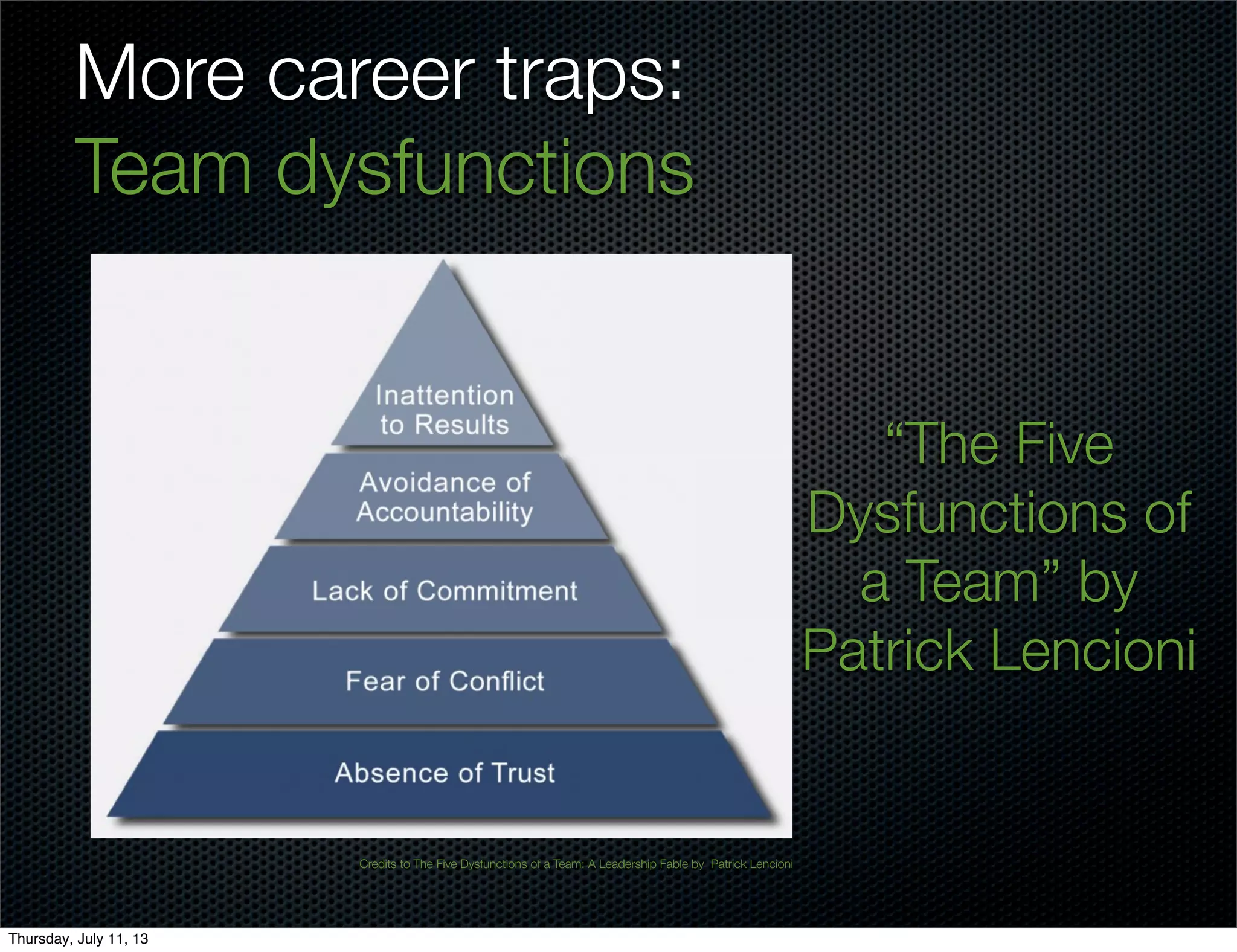 More career traps:
Team dysfunctions

Inattention to Results

Avoidance of Accountability

Lack of Commitment

Fear of Conflict

Absence of Trust

“The Five Dysfunctions of a Team” by Patrick Lencioni

Credits to The Five Dysfunctions of a Team: A Leadership Fable by Patrick Lencioni

Thursday, July 11, 13